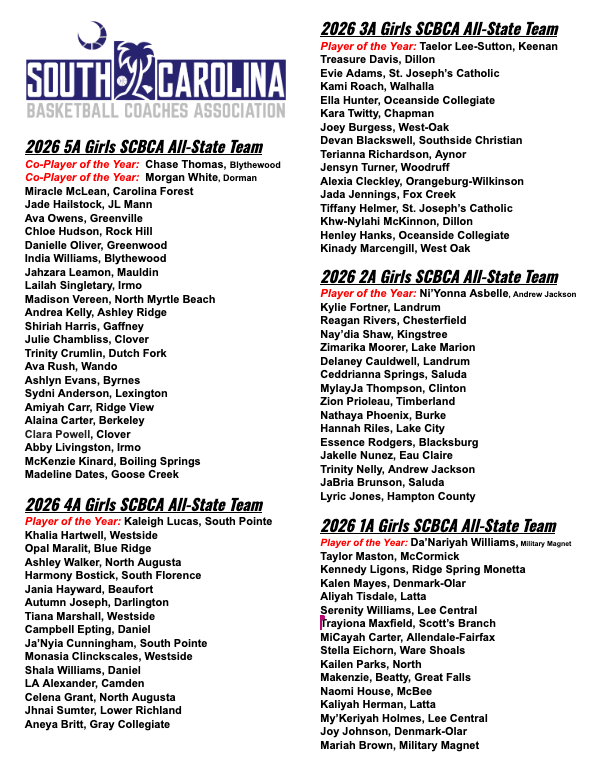 SOUTH CAROLINA
BASKETBALL COACHES ASSOCIATION

2026 5A Girls SCBCA All-State Team
Co-Player of the Year: Chase Thomas, Blythewood
Co-Player of the Year: Morgan White, Dorman
Miracle McLean, Carolina Forest
Jade Hailstock, JL Mann
Ava Owens, Greenville
Chloe Hudson, Rock Hill
Danielle Oliver, Greenwood
India Williams, Blythewood
Jahzara Leamon, Mauldin
Lailah Singletary, Irmo
Madison Vereen, North Myrtle Beach
Andrea Kelly, Ashley Ridge
Shiriah Harris, Gaffney
Julie Chambliss, Clover
Trinity Crumlin, Dutch Fork
Ava Rush, Wando
Ashlyn Evans, Byrnes
Sydni Anderson, Lexington
Amiyah Carr, Ridge View
Alaina Carter, Berkeley
Clara Powell, Clover
Abby Livingston, Irmo
McKenzie Kinard, Boiling Springs
Madeline Dates, Goose Creek

2026 4A Girls SCBCA All-State Team
Player of the Year: Kaleigh Lucas, South Pointe
Khalia Hartwell, Westside
Opal Maralit, Blue Ridge
Ashley Walker, North Augusta
Harmony Bostick, South Florence
Jania Hayward, Beaufort
Autumn Joseph, Darlington
Tiana Marshall, Westside
Campbell Epting, Daniel
Ja'Nyia Cunningham, South Pointe
Monasia Clinckscales, Westside
Shala Williams, Daniel
LA Alexander, Camden
Celena Grant, North Augusta
Jhnai Sumter, Lower Richland
Aneya Britt, Gray Collegiate

2026 3A Girls SCBCA All-State Team
Player of the Year: Taelor Lee-Sutton, Keenan
Treasure Davis, Dillon
Evie Adams, St. Joseph's Catholic
Kami Roach, Walhalla
Ella Hunter, Oceanside Collegiate
Kara Twitty, Chapman
Joey Burgess, West-Oak
Devan Blackswell, Southside Christian
Terianna Richardson, Aynor
Jensyn Turner, Woodruff
Alexia Cleckley, Orangeburg-Wilkinson
Jada Jennings, Fox Creek
Tiffany Helmer, St. Joseph's Catholic
Khw-Nylahi McKinnon, Dillon
Henley Hanks, Oceanside Collegiate
Kinady Marcengill, West Oak

2026 2A Girls SCBCA All-State Team
Player of the Year: Ni'Yonna Asbelle, Andrew Jackson
Kylie Fortner, Landrum
Reagan Rivers, Chesterfield
Nay'dia Shaw, Kingstree
Zimarika Moorer, Lake Marion
Delaney Cauldwell, Landrum
Ceddrianna Springs, Saluda
MylayJa Thompson, Clinton
Zion Prioleau, Timberland
Nathaya Phoenix, Burke
Hannah Riles, Lake City
Essence Rodgers, Blacksburg
Jakelle Nunez, Eau Claire
Trinity Nelly, Andrew Jackson
JaBria Brunson, Saluda
Lyric Jones, Hampton County

2026 1A Girls SCBCA All-State Team
Player of the Year: Da'Nariyah Williams, Military Magnet
Taylor Maston, McCormick
Kennedy Ligons, Ridge Spring Monetta
Kalen Mayes, Denmark-Olar
Aliyah Tisdale, Latta
Serenity Williams, Lee Central
Trayiona Maxfield, Scott's Branch
MiCayah Carter, Allendale-Fairfax
Stella Eichorn, Ware Shoals
Kailen Parks, North
Makenzie, Beatty, Great Falls
Naomi House, McBee
Kaliyah Herman, Latta
My'Keriyah Holmes, Lee Central
Joy Johnson, Denmark-Olar
Mariah Brown, Military Magnet